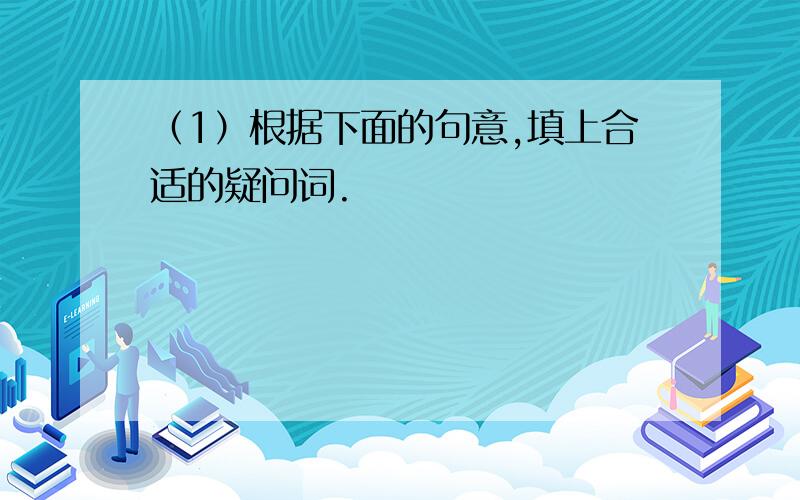 （1）根据下面的句意,填上合适的疑问词.

E-LEARNING